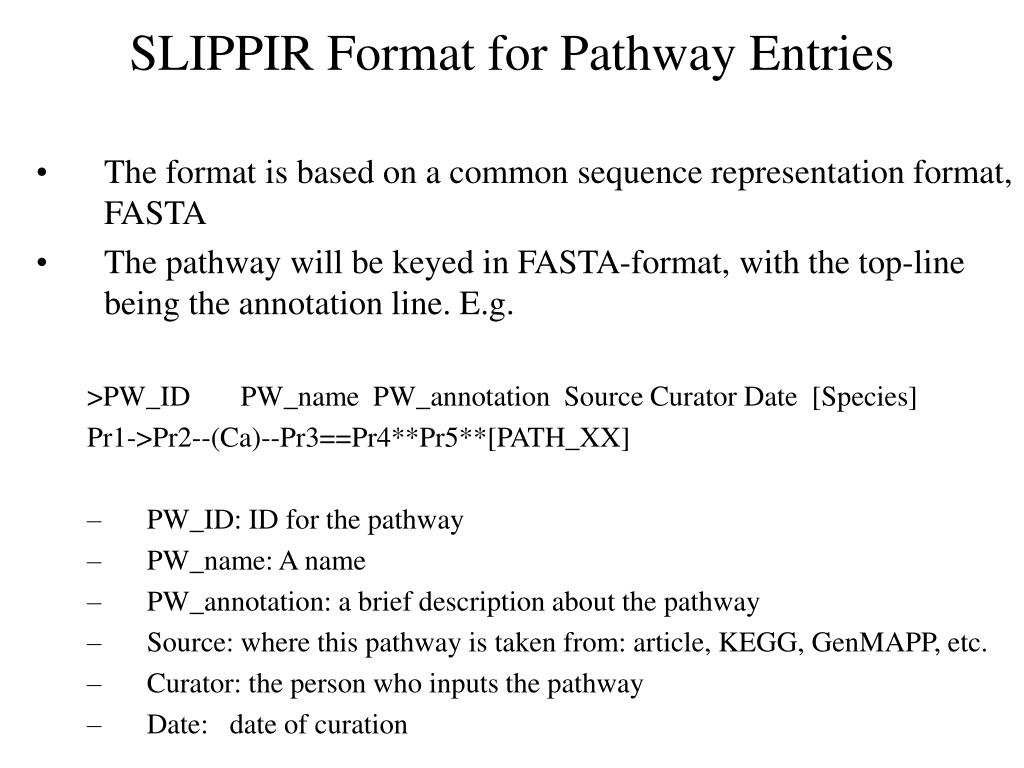 SLIPPIR Format for Pathway Entries

• The format is based on a common sequence representation format, FASTA

• The pathway will be keyed in FASTA-format, with the top-line being the annotation line. E.g.

>PW_ID PW_name PW_annotation Source Curator Date [Species]
Pr1->Pr2--(Ca)--Pr3==Pr4**Pr5**[PATH_XX]

– PW_ID: ID for the pathway
– PW_name: A name
– PW_annotation: a brief description about the pathway
– Source: where this pathway is taken from: article, KEGG, GenMAPP, etc.
– Curator: the person who inputs the pathway
– Date: date of curation